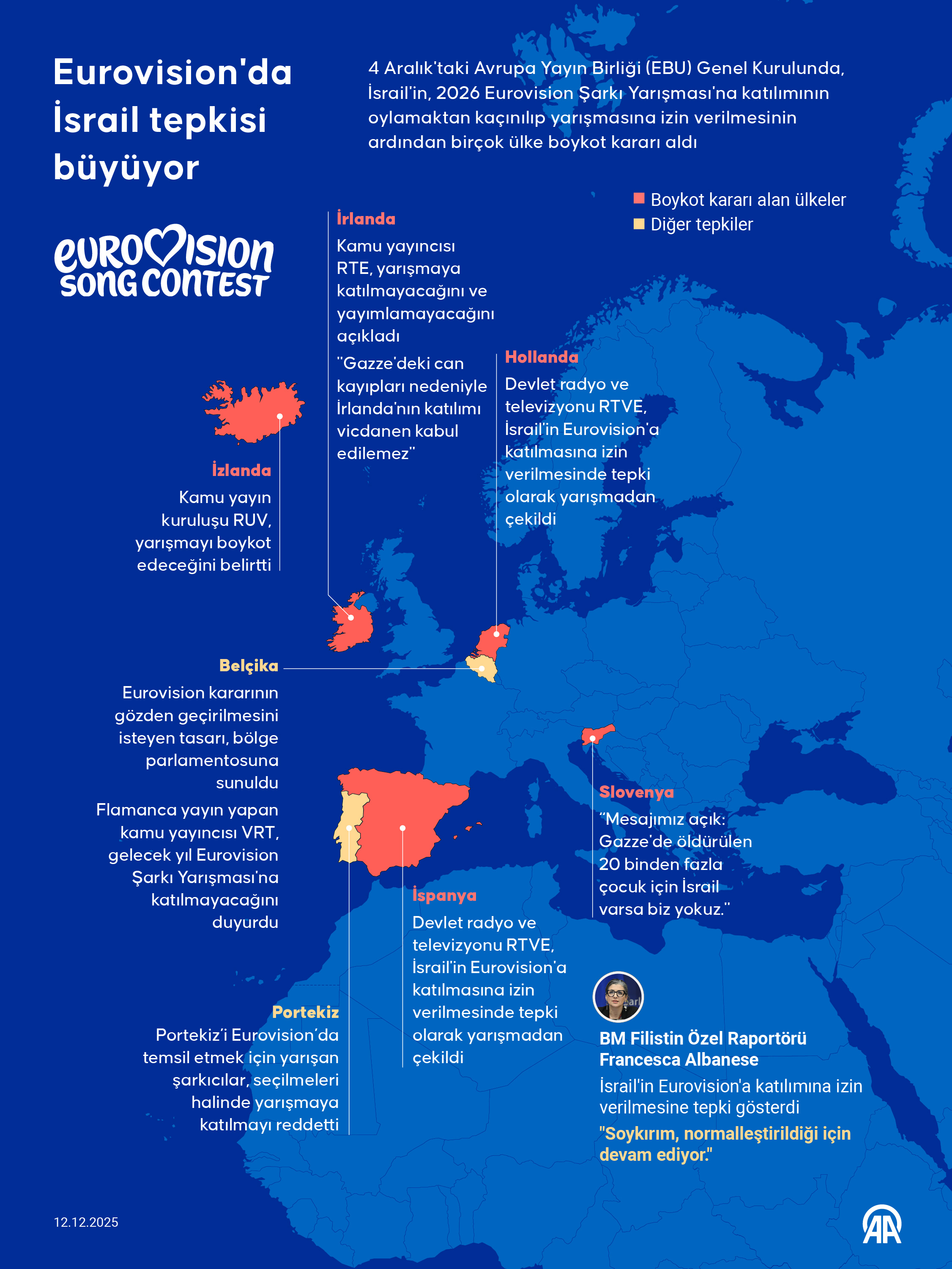 Eurovision'da İsrail tepkisi büyüyor

4 Aralık'taki Avrupa Yayın Birliği (EBU) Genel Kurulunda, İsrail'in, 2026 Eurovision Şarkı Yarışması'na katılımının oylamaktan kaçınılıp yarışmasına izin verilmesinin ardından birçok ülke boykot kararı aldı

Boykot kararı alan ülkeler
Diğer tepkiler

EUROVISION SONG CONTEST

İrlanda
Kamu yayıncısı RTE, yarışmaya katılmayacağını ve yayımlamayacağını açıkladı
"Gazze'deki can kayıpları nedeniyle İrlanda'nın katılımı vicdanen kabul edilemez"

Hollanda
Devlet radyo ve televizyonu RTVE, İsrail'in Eurovision'a katılmasına izin verilmesinde tepki olarak yarışmadan çekildi

İzlanda
Kamu yayın kuruluşu RUV, yarışmayı boykot edeceğini belirtti

Belçika
Eurovision kararının gözden geçirilmesini isteyen tasarı, bölge parlamentosuna sunuldu
Flamanca yayın yapan kamu yayıncısı VRT, gelecek yıl Eurovision Şarkı Yarışması'na katılmayacağını duyurdu

Slovenya
"Mesajımız açık: Gazze'de öldürülen 20 binden fazla çocuk için İsrail varsa biz yokuz."

İspanya
Devlet radyo ve televizyonu RTVE, İsrail'in Eurovision'a katılmasına izin verilmesinde tepki olarak yarışmadan çekildi

Portekiz
Portekiz'i Eurovision'da temsil etmek için yarışan şarkıcılar, seçilmeleri halinde yarışmaya katılmayı reddetti

BM Filistin Özel Raportörü Francesca Albanese
İsrail'in Eurovision'a katılımına izin verilmesine tepki gösterdi
"Soykırım, normalleştirildiği için devam ediyor."

12.12.2025

AA